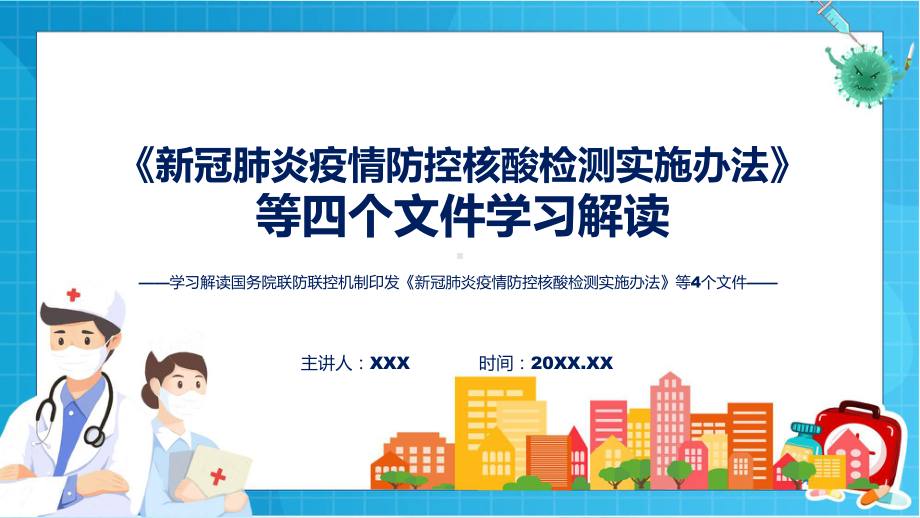 《新冠肺炎疫情防控核酸检测实施办法》等四个文件学习解读

——学习解读国务院联防联控机制印发《新冠肺炎疫情防控核酸检测实施办法》等4个文件——

主讲人：XXX　　时间：20XX.XX